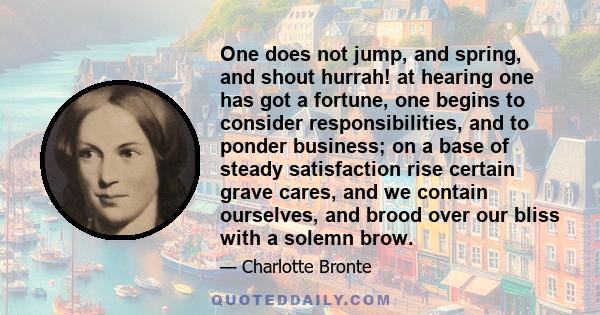 One does not jump, and spring, and shout hurrah! at hearing one has got a fortune, one begins to consider responsibilities, and to ponder business; on a base of steady satisfaction rise certain grave cares, and we contain ourselves, and brood over our bliss with a solemn brow.

— Charlotte Bronte

QUOTEDDAILY.COM